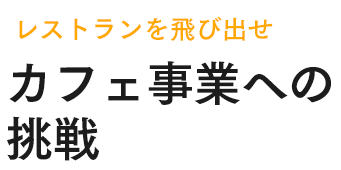 レストランを飛び出せ

カフェ事業への挑戦